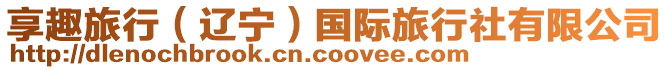 享趣旅行（辽宁）国际旅行社有限公司
http://dlenochbrook.cn.coovee.com